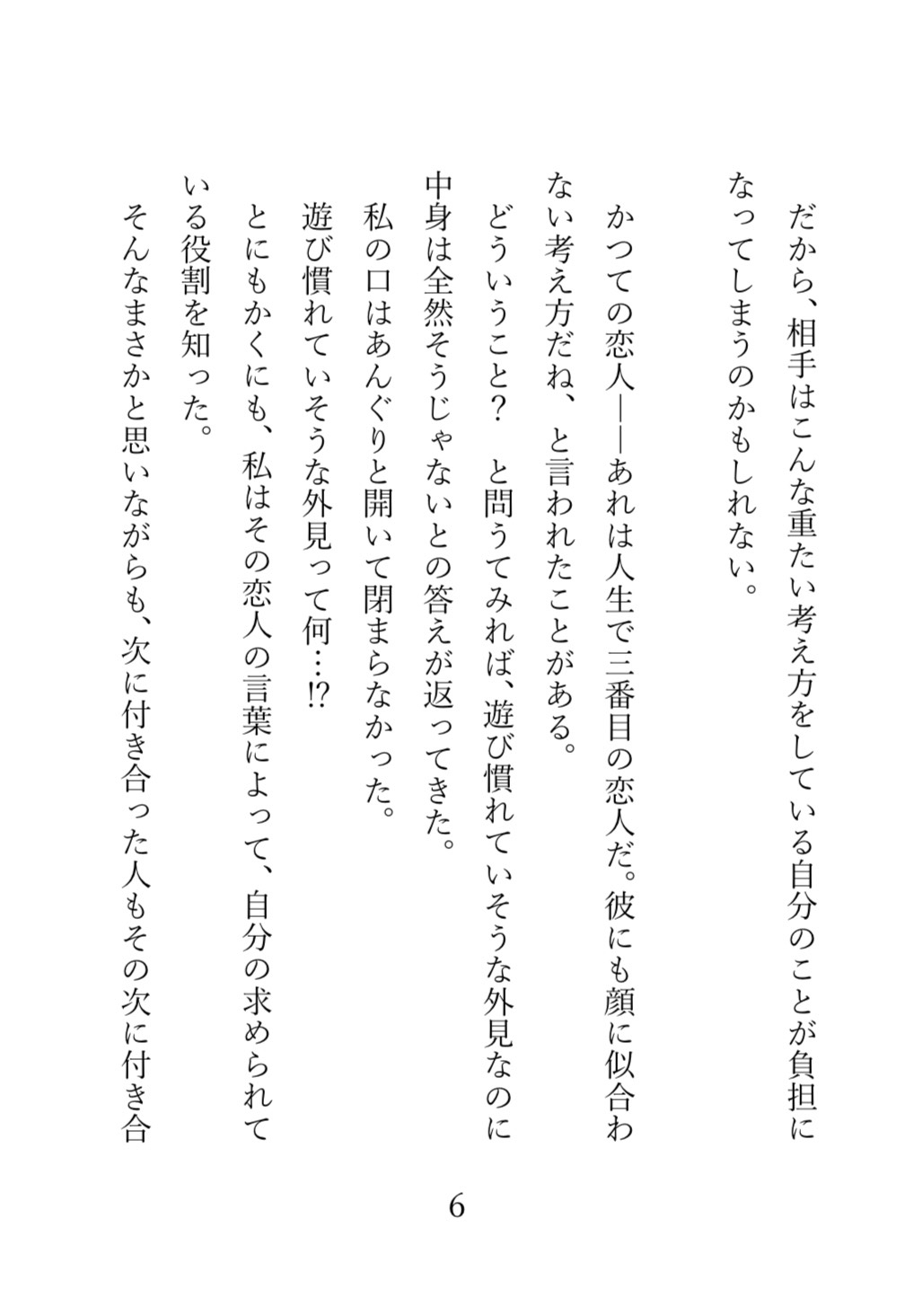 だから、相手はこんな重たい考え方をしている自分のことが負担になってしまうのかもしれない。

かつての恋人――あれは人生で三番目の恋人だ。彼にも顔に似合わない考え方だね、と言われたことがある。

どういうこと？　と問うてみれば、遊び慣れていそうな外見なのに中身は全然そうじゃないとの答えが返ってきた。

私の口はあんぐりと開いて閉まらなかった。

遊び慣れていそうな外見って何…⁉

とにもかくにも、私はその恋人の言葉によって、自分の求められている役割を知った。

そんなまさかと思いながらも、次に付き合った人もその次に付き合

6